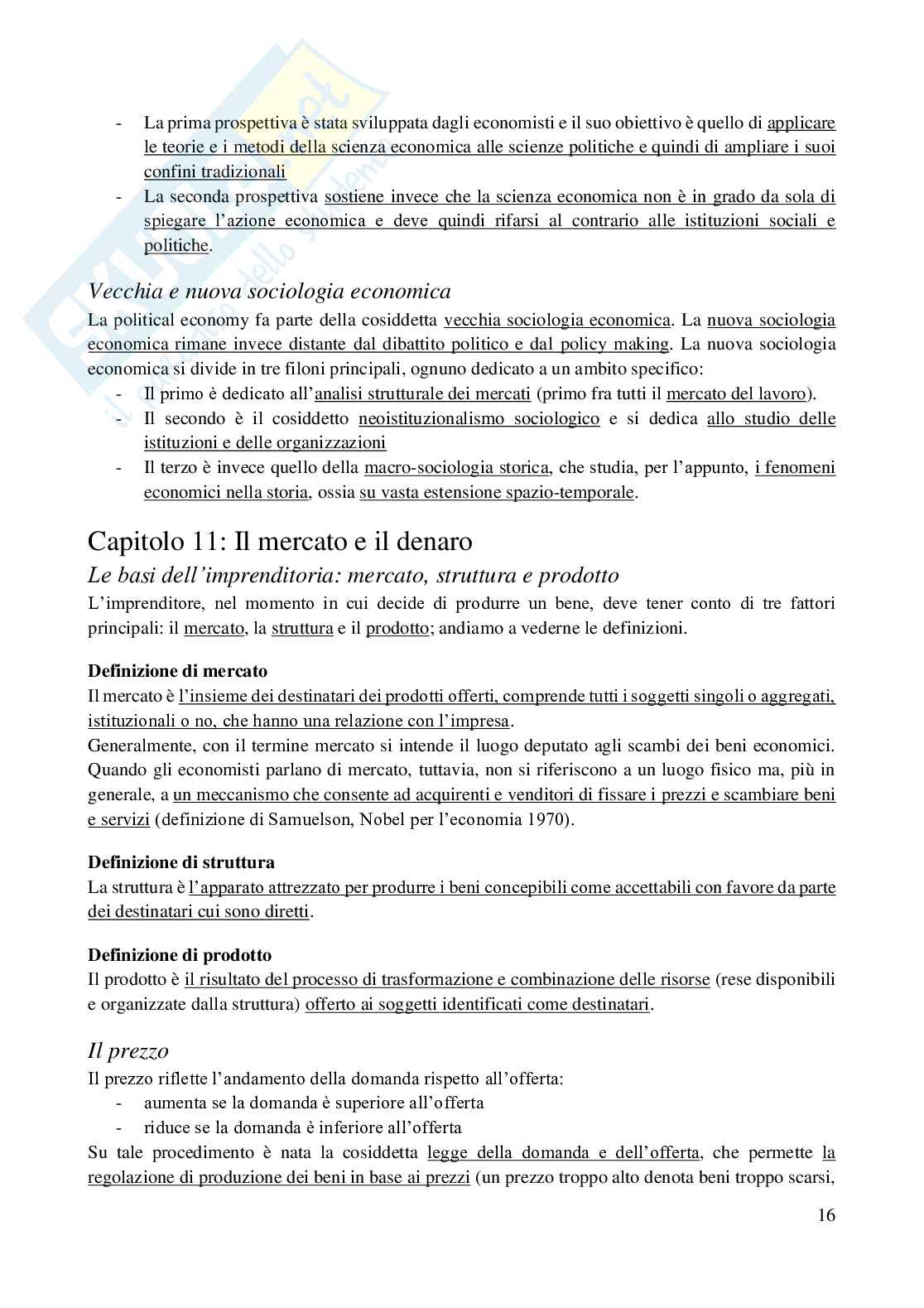 - La prima prospettiva è stata sviluppata dagli economisti e il suo obiettivo è quello di applicare le teorie e i metodi della scienza economica alle scienze politiche e quindi di ampliare i suoi confini tradizionali
- La seconda prospettiva sostiene invece che la scienza economica non è in grado da sola di spiegare l'azione economica e deve quindi rifarsi al contrario alle istituzioni sociali e politiche.

Vecchia e nuova sociologia economica
La political economy fa parte della cosiddetta vecchia sociologia economica. La nuova sociologia economica rimane invece distante dal dibattito politico e dal policy making. La nuova sociologia economica si divide in tre filoni principali, ognuno dedicato a un ambito specifico:
- Il primo è dedicato all'analisi strutturale dei mercati (primo fra tutti il mercato del lavoro).
- Il secondo è il cosiddetto neoistituzionalismo sociologico e si dedica allo studio delle istituzioni e delle organizzazioni
- Il terzo è invece quello della macro-sociologia storica, che studia, per l'appunto, i fenomeni economici nella storia, ossia su vasta estensione spazio-temporale.

Capitolo 11: Il mercato e il denaro
Le basi dell'imprenditoria: mercato, struttura e prodotto
L'imprenditore, nel momento in cui decide di produrre un bene, deve tener conto di tre fattori principali: il mercato, la struttura e il prodotto; andiamo a vederne le definizioni.

Definizione di mercato
Il mercato è l'insieme dei destinatari dei prodotti offerti, comprende tutti i soggetti singoli o aggregati, istituzionali o no, che hanno una relazione con l'impresa.
Generalmente, con il termine mercato si intende il luogo deputato agli scambi dei beni economici. Quando gli economisti parlano di mercato, tuttavia, non si riferiscono a un luogo fisico ma, più in generale, a un meccanismo che consente ad acquirenti e venditori di fissare i prezzi e scambiare beni e servizi (definizione di Samuelson, Nobel per l'economia 1970).

Definizione di struttura
La struttura è l'apparato attrezzato per produrre i beni concepibili come accettabili con favore da parte dei destinatari cui sono diretti.

Definizione di prodotto
Il prodotto è il risultato del processo di trasformazione e combinazione delle risorse (rese disponibili e organizzate dalla struttura) offerto ai soggetti identificati come destinatari.

Il prezzo
Il prezzo riflette l'andamento della domanda rispetto all'offerta:
- aumenta se la domanda è superiore all'offerta
- riduce se la domanda è inferiore all'offerta
Su tale procedimento è nata la cosiddetta legge della domanda e dell'offerta, che permette la regolazione di produzione dei beni in base ai prezzi (un prezzo troppo alto denota beni troppo scarsi,

16